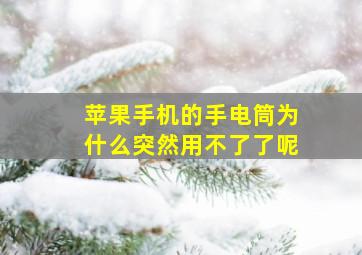 苹果手机的手电筒为什么突然用不了了呢